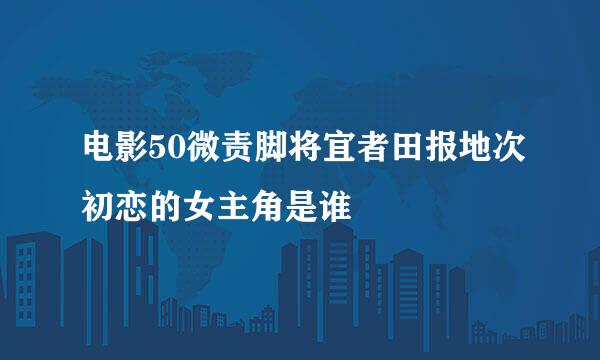 电影50微责脚将宜者田报地次初恋的女主角是谁